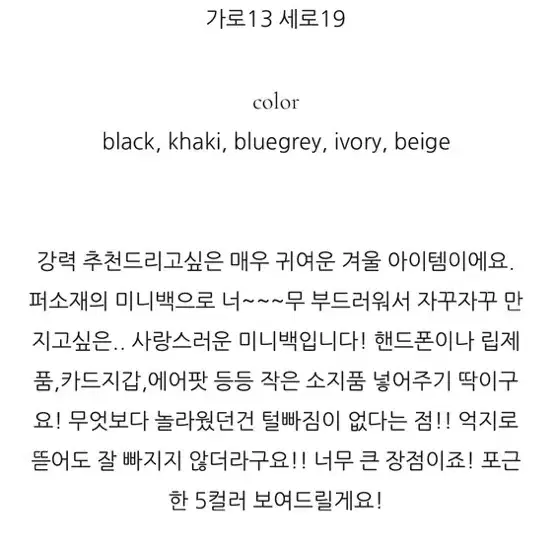 가로13 세로19

color
black, khaki, bluegrey, ivory, beige

강력 추천드리고싶은 매우 귀여운 겨울 아이템이에요. 퍼소재의 미니백으로 너~~~무 부드러워서 자꾸자꾸 만지고싶은.. 사랑스러운 미니백입니다! 핸드폰이나 립제품,카드지갑,에어팟 등등 작은 소지품 넣어주기 딱이구요! 무엇보다 놀라웠던건 털빠짐이 없다는 점!! 억지로 뜯어도 잘 빠지지 않더라구요!! 너무 큰 장점이죠! 포근한 5컬러 보여드릴게요!